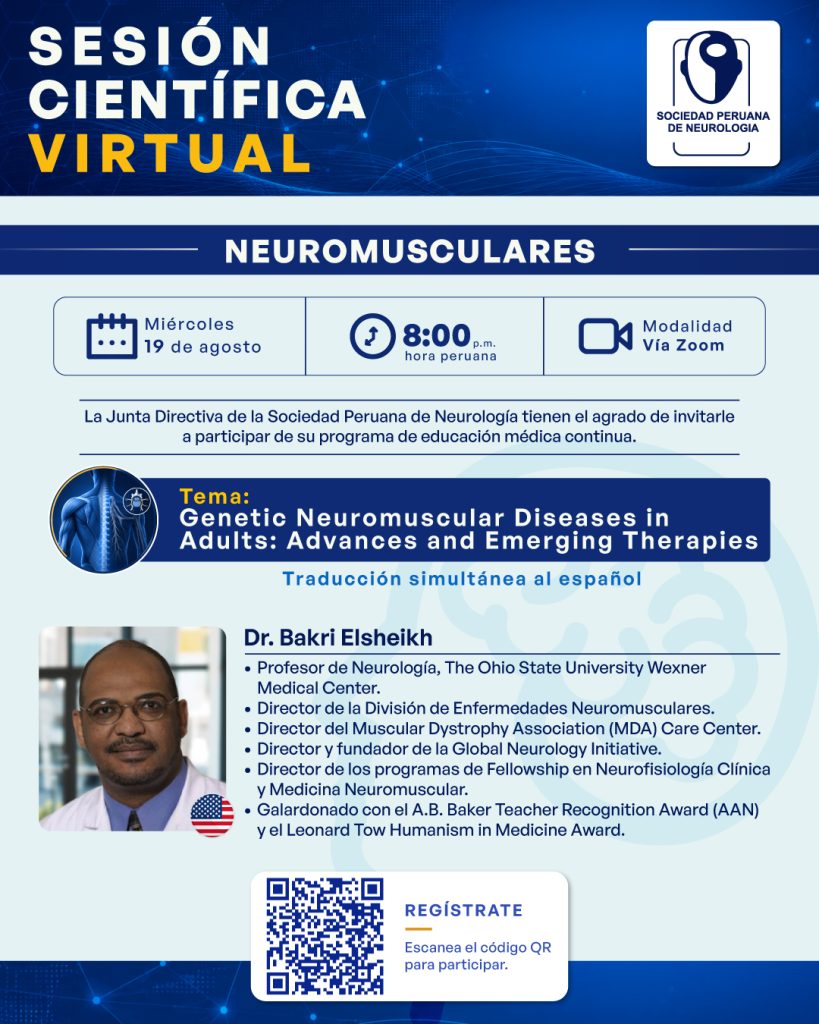 SESIÓN CIENTÍFICA VIRTUAL

SOCIEDAD PERUANA DE NEUROLOGIA

NEUROMUSCULARES

Miércoles 19 de agosto

8:00 p.m. hora peruana

Modalidad Vía Zoom

La Junta Directiva de la Sociedad Peruana de Neurología tienen el agrado de invitarle a participar de su programa de educación médica continua.

Tema:
Genetic Neuromuscular Diseases in Adults: Advances and Emerging Therapies

Traducción simultánea al español

Dr. Bakri Elsheikh

• Profesor de Neurología, The Ohio State University Wexner Medical Center.
• Director de la División de Enfermedades Neuromusculares.
• Director del Muscular Dystrophy Association (MDA) Care Center.
• Director y fundador de la Global Neurology Initiative.
• Director de los programas de Fellowship en Neurofisiología Clínica y Medicina Neuromuscular.
• Galardonado con el A.B. Baker Teacher Recognition Award (AAN) y el Leonard Tow Humanism in Medicine Award.

REGÍSTRATE

Escanea el código QR para participar.